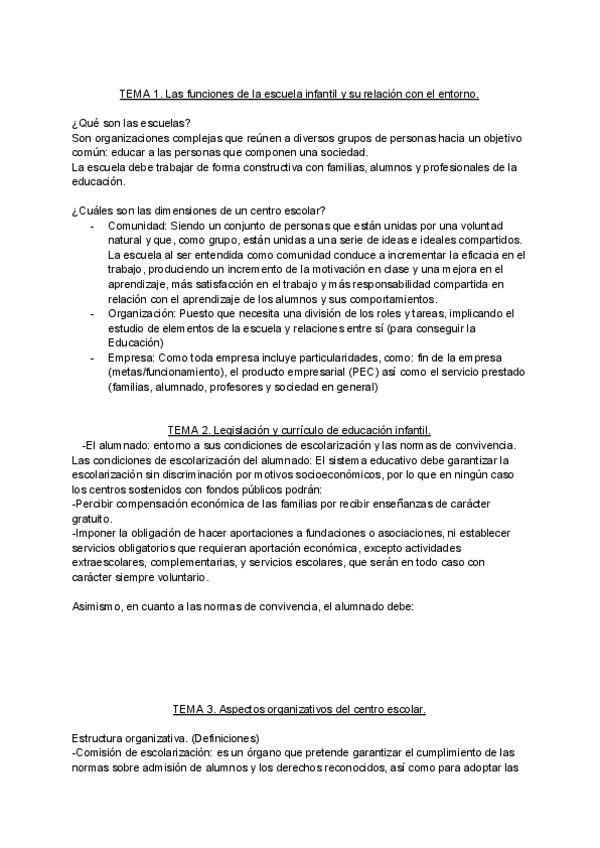 TEMA 1. Las funciones de la escuela infantil y su relación con el entorno.

¿Qué son las escuelas?
Son organizaciones complejas que reúnen a diversos grupos de personas hacia un objetivo común: educar a las personas que componen una sociedad.
La escuela debe trabajar de forma constructiva con familias, alumnos y profesionales de la educación.

¿Cuáles son las dimensiones de un centro escolar?
- Comunidad: Siendo un conjunto de personas que están unidas por una voluntad natural y que, como grupo, están unidas a una serie de ideas e ideales compartidos. La escuela al ser entendida como comunidad conduce a incrementar la eficacia en el trabajo, produciendo un incremento de la motivación en clase y una mejora en el aprendizaje, más satisfacción en el trabajo y más responsabilidad compartida en relación con el aprendizaje de los alumnos y sus comportamientos.
- Organización: Puesto que necesita una división de los roles y tareas, implicando el estudio de elementos de la escuela y relaciones entre sí (para conseguir la Educación)
- Empresa: Como toda empresa incluye particularidades, como: fin de la empresa (metas/funcionamiento), el producto empresarial (PEC) así como el servicio prestado (familias, alumnado, profesores y sociedad en general)

TEMA 2. Legislación y currículo de educación infantil.
-El alumnado: entorno a sus condiciones de escolarización y las normas de convivencia.
Las condiciones de escolarización del alumnado: El sistema educativo debe garantizar la escolarización sin discriminación por motivos socioeconómicos, por lo que en ningún caso los centros sostenidos con fondos públicos podrán:
-Percibir compensación económica de las familias por recibir enseñanzas de carácter gratuito.
-Imponer la obligación de hacer aportaciones a fundaciones o asociaciones, ni establecer servicios obligatorios que requieran aportación económica, excepto actividades extraescolares, complementarias, y servicios escolares, que serán en todo caso con carácter siempre voluntario.

Asimismo, en cuanto a las normas de convivencia, el alumnado debe:

TEMA 3. Aspectos organizativos del centro escolar.

Estructura organizativa. (Definiciones)
-Comisión de escolarización: es un órgano que pretende garantizar el cumplimiento de las normas sobre admisión de alumnos y los derechos reconocidos, así como para adoptar las